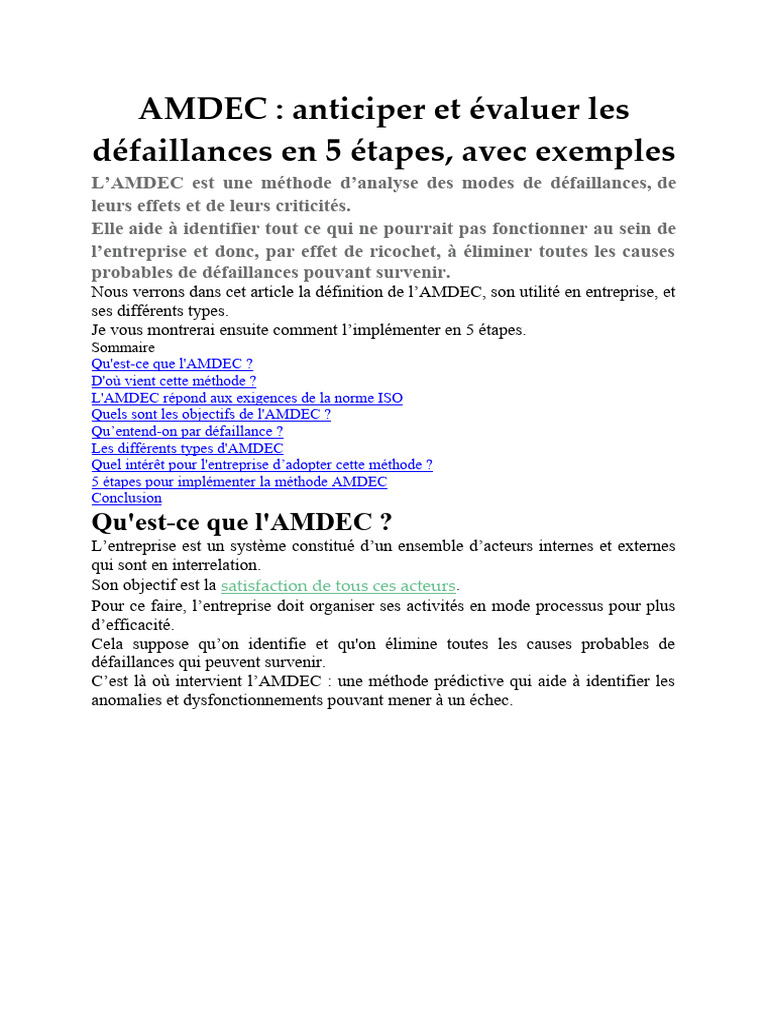 AMDEC : anticiper et évaluer les défaillances en 5 étapes, avec exemples

L’AMDEC est une méthode d’analyse des modes de défaillances, de leurs effets et de leurs criticités.
Elle aide à identifier tout ce qui ne pourrait pas fonctionner au sein de l’entreprise et donc, par effet de ricochet, à éliminer toutes les causes probables de défaillances pouvant survenir.

Nous verrons dans cet article la définition de l’AMDEC, son utilité en entreprise, et ses différents types.
Je vous montrerai ensuite comment l’implémenter en 5 étapes.

Sommaire
Qu'est-ce que l'AMDEC ?
D'où vient cette méthode ?
L'AMDEC répond aux exigences de la norme ISO
Quels sont les objectifs de l'AMDEC ?
Qu’entend-on par défaillance ?
Les différents types d'AMDEC
Quel intérêt pour l'entreprise d’adopter cette méthode ?
5 étapes pour implémenter la méthode AMDEC
Conclusion

Qu'est-ce que l'AMDEC ?

L’entreprise est un système constitué d’un ensemble d’acteurs internes et externes qui sont en interrelation.
Son objectif est la satisfaction de tous ces acteurs.
Pour ce faire, l’entreprise doit organiser ses activités en mode processus pour plus d’efficacité.
Cela suppose qu’on identifie et qu'on élimine toutes les causes probables de défaillances qui peuvent survenir.
C’est là où intervient l’AMDEC : une méthode prédictive qui aide à identifier les anomalies et dysfonctionnements pouvant mener à un échec.